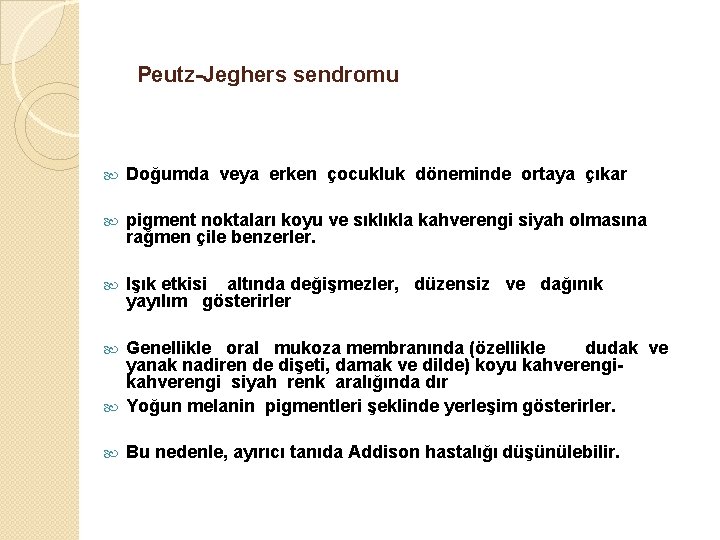 Peutz-Jeghers sendromu

Doğumda veya erken çocukluk döneminde ortaya çıkar

pigment noktaları koyu ve sıklıkla kahverengi siyah olmasına rağmen çile benzerler.

Işık etkisi altında değişmezler, düzensiz ve dağınık yayılım gösterirler

Genellikle oral mukoza membranında (özellikle dudak ve yanak nadiren de dişeti, damak ve dilde) koyu kahverengi-kahverengi siyah renk aralığında dır

Yoğun melanin pigmentleri şeklinde yerleşim gösterirler.

Bu nedenle, ayırıcı tanıda Addison hastalığı düşünülebilir.